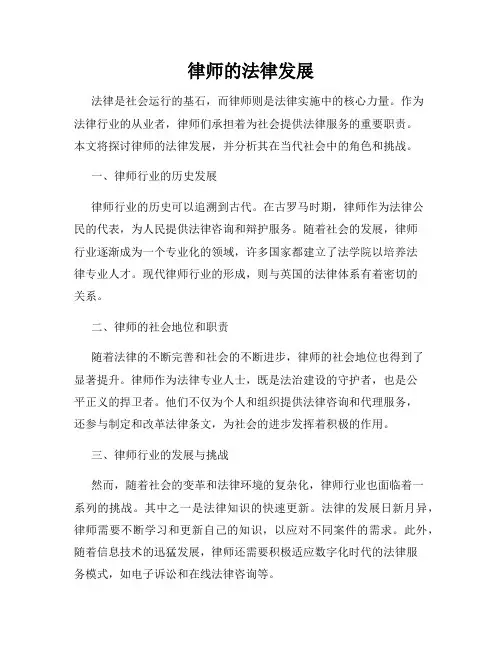 律师的法律发展

法律是社会运行的基石，而律师则是法律实施中的核心力量。作为法律行业的从业者，律师们承担着为社会提供法律服务的重要职责。本文将探讨律师的法律发展，并分析其在当代社会中的角色和挑战。

一、律师行业的历史发展

律师行业的历史可以追溯到古代。在古罗马时期，律师作为法律公民的代表，为人民提供法律咨询和辩护服务。随着社会的发展，律师行业逐渐成为一个专业化的领域，许多国家都建立了法学院以培养法律专业人才。现代律师行业的形成，则与英国的法律体系有着密切的关系。

二、律师的社会地位和职责

随着法律的不断完善和社会的不断进步，律师的社会地位也得到了显著提升。律师作为法律专业人士，既是法治建设的守护者，也是公平正义的捍卫者。他们不仅为个人和组织提供法律咨询和代理服务，还参与制定和改革法律条文，为社会的进步发挥着积极的作用。

三、律师行业的发展与挑战

然而，随着社会的变革和法律环境的复杂化，律师行业也面临着一系列的挑战。其中之一是法律知识的快速更新。法律的发展日新月异，律师需要不断学习和更新自己的知识，以应对不同案件的需求。此外，随着信息技术的迅猛发展，律师还需要积极适应数字化时代的法律服务模式，如电子诉讼和在线法律咨询等。